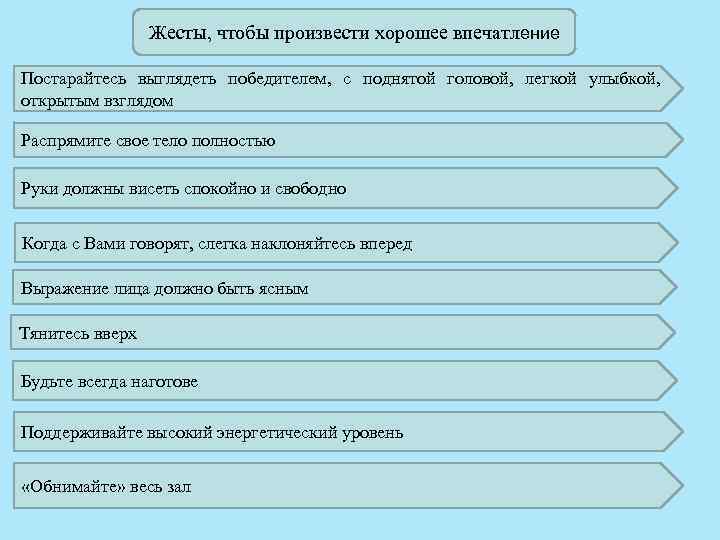 Жесты, чтобы произвести хорошее впечатление

Постарайтесь выглядеть победителем, с поднятой головой, легкой улыбкой, открытым взглядом

Распрямите свое тело полностью

Руки должны висеть спокойно и свободно

Когда с Вами говорят, слегка наклоняйтесь вперед

Выражение лица должно быть ясным

Тянитесь вверх

Будьте всегда наготове

Поддерживайте высокий энергетический уровень

«Обнимайте» весь зал